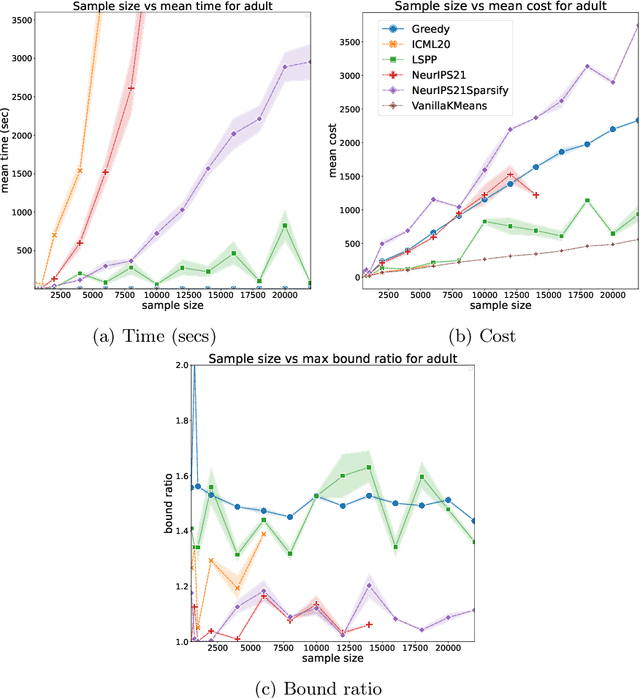 Sample size vs mean time for adult

mean time (sec)

3500
3000
2500
2000
1500
1000
500

2500 5000 7500 10000 12500 15000 17500 20000

sample size

(a) Time (secs)

Sample size vs mean cost for adult

Greedy
ICML20
LSPP
NeurIPS21
NeurIPS21Sparsify
VanillaKMeans

mean cost

3500
3000
2500
2000
1500
1000
500
0

2500 5000 7500 10000 12500 15000 17500 20000

sample size

(b) Cost

Sample size vs max bound ratio for adult

bound ratio

2.0
1.8
1.6
1.4
1.2
1.0

2500 5000 7500 10000 12500 15000 17500 20000

sample size

(c) Bound ratio